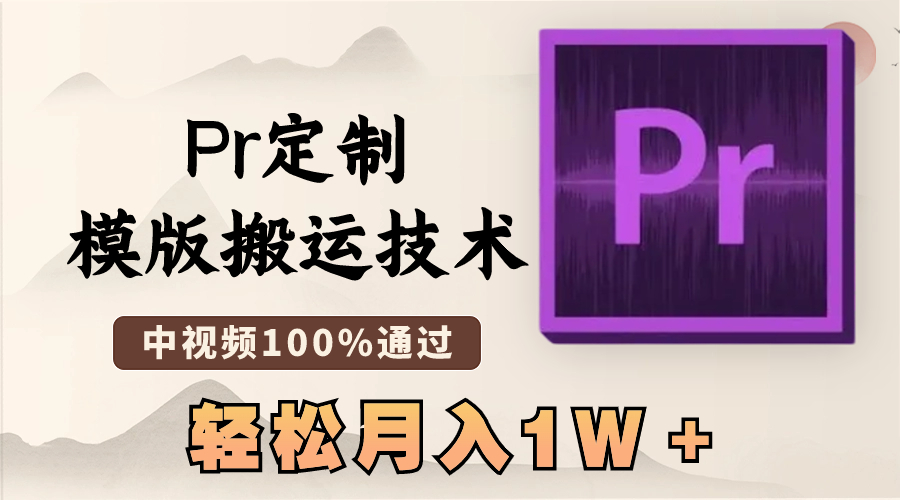 Pr定制
模版搬运技术

中视频100%通过

轻松月入1W +

Pr